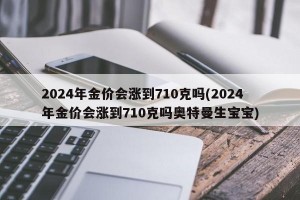 2024年金价会涨到710克吗(2024年金价会涨到710克吗奥特曼生宝宝)